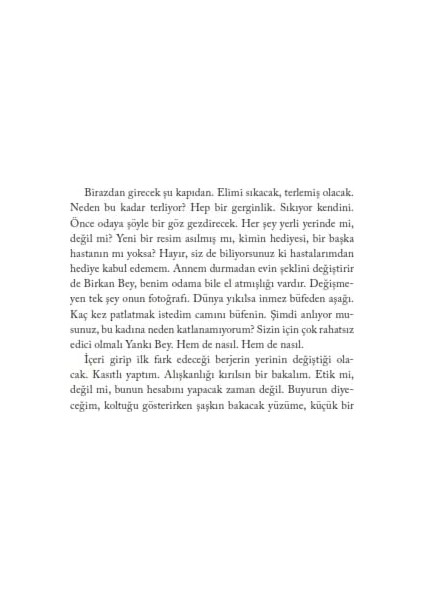 Birazdan girecek şu kapıdan. Elimi sıkacak, terlemiş olacak. Neden bu kadar terliyor? Hep bir gerginlik. Sıkıyor kendini. Önce odaya şöyle bir göz gezdirecek. Her şey yerli yerinde mi, değil mi? Yeni bir resim asılmış mı, kimin hediyesi, bir başka hastanın mı yoksa? Hayır, siz de biliyorsunuz ki hastalarımdan hediye kabul edemem. Annem durmadan evin şeklini değiştirir de Birkan Bey, benim odama bile el atmışlığı vardır. Değişmeyen tek şey onun fotoğrafı. Dünya yıkılsa inmez büfeden aşağı. Kaç kez patlatmak istedim camını büfenin. Şimdi anlıyor musunuz, bu kadına neden katlanamıyorum? Sizin için çok rahatsız edici olmalı Yankı Bey. Hem de nasıl. Hem de nasıl.

İçeri girip ilk fark edeceği berjerin yerinin değiştiği olacak. Kasıtlı yaptım. Alışkanlığı kırılsın bir bakalım. Etik mi, değil mi, bunun hesabını yapacak zaman değil. Buyurun diyeceğim, koltuğu gösterirken şaşkın bakacak yüzüme, küçük bir